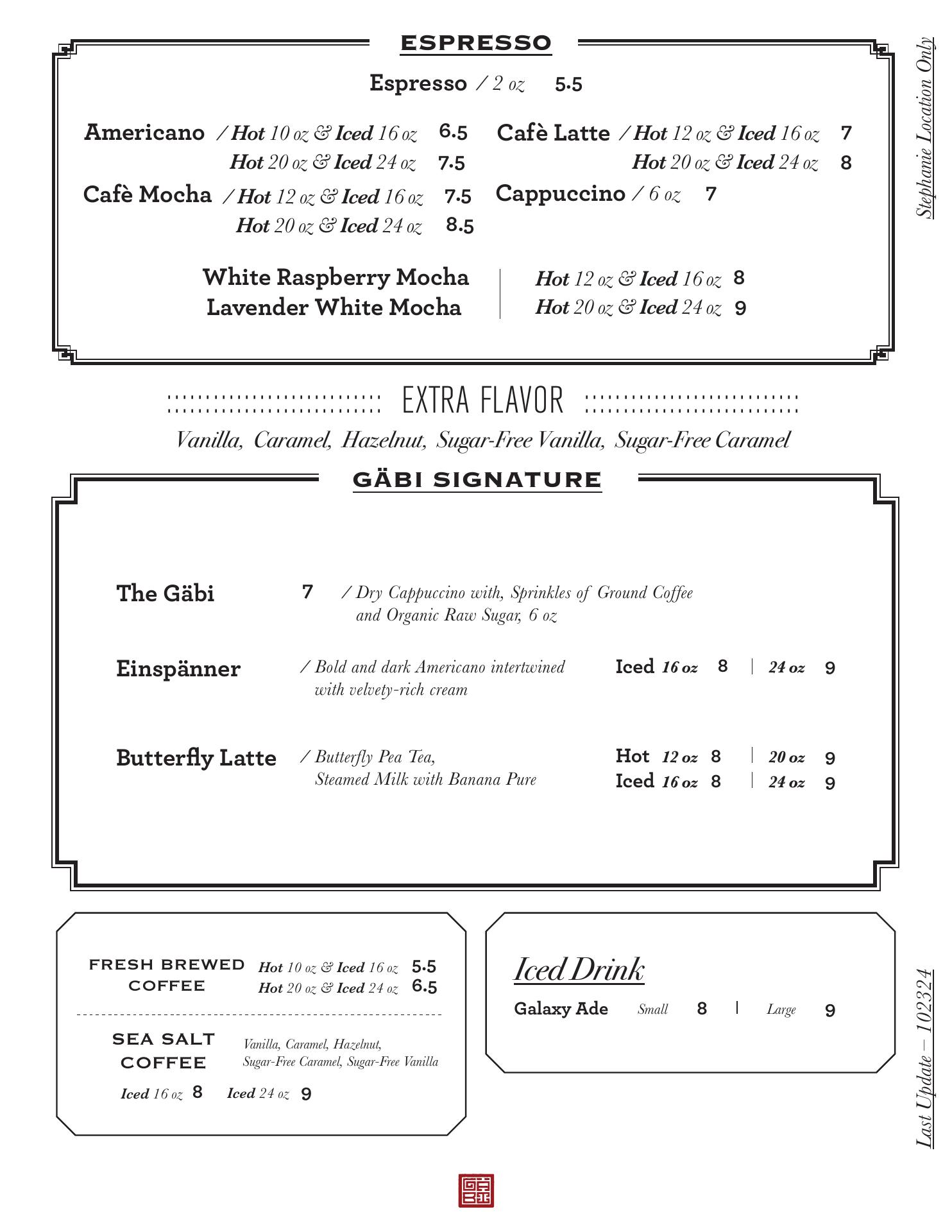 ESPRESSO

Espresso / 2 oz 5.5

Americano / Hot 10 oz & Iced 16 oz 6.5
Hot 20 oz & Iced 24 oz 7.5

Cafè Mocha / Hot 12 oz & Iced 16 oz 7.5
Hot 20 oz & Iced 24 oz 8.5

Cafè Latte / Hot 12 oz & Iced 16 oz 7
Hot 20 oz & Iced 24 oz 8

Cappuccino / 6 oz 7

White Raspberry Mocha
Lavender White Mocha
Hot 12 oz & Iced 16 oz 8
Hot 20 oz & Iced 24 oz 9

Stephanie Location Only

EXTRA FLAVOR

Vanilla, Caramel, Hazelnut, Sugar-Free Vanilla, Sugar-Free Caramel

GÄBI SIGNATURE

The Gäbi 7 / Dry Cappuccino with, Sprinkles of Ground Coffee and Organic Raw Sugar, 6 oz

Einspänner / Bold and dark Americano intertwined with velvety-rich cream Iced 16 oz 8 | 24 oz 9

Butterfly Latte / Butterfly Pea Tea, Steamed Milk with Banana Pure
Hot 12 oz 8 | 20 oz 9
Iced 16 oz 8 | 24 oz 9

FRESH BREWED COFFEE
Hot 10 oz & Iced 16 oz 5.5
Hot 20 oz & Iced 24 oz 6.5

SEA SALT COFFEE
Vanilla, Caramel, Hazelnut, Sugar-Free Caramel, Sugar-Free Vanilla
Iced 16 oz 8 Iced 24 oz 9

Iced Drink
Galaxy Ade Small 8 | Large 9

Last Update – 102324